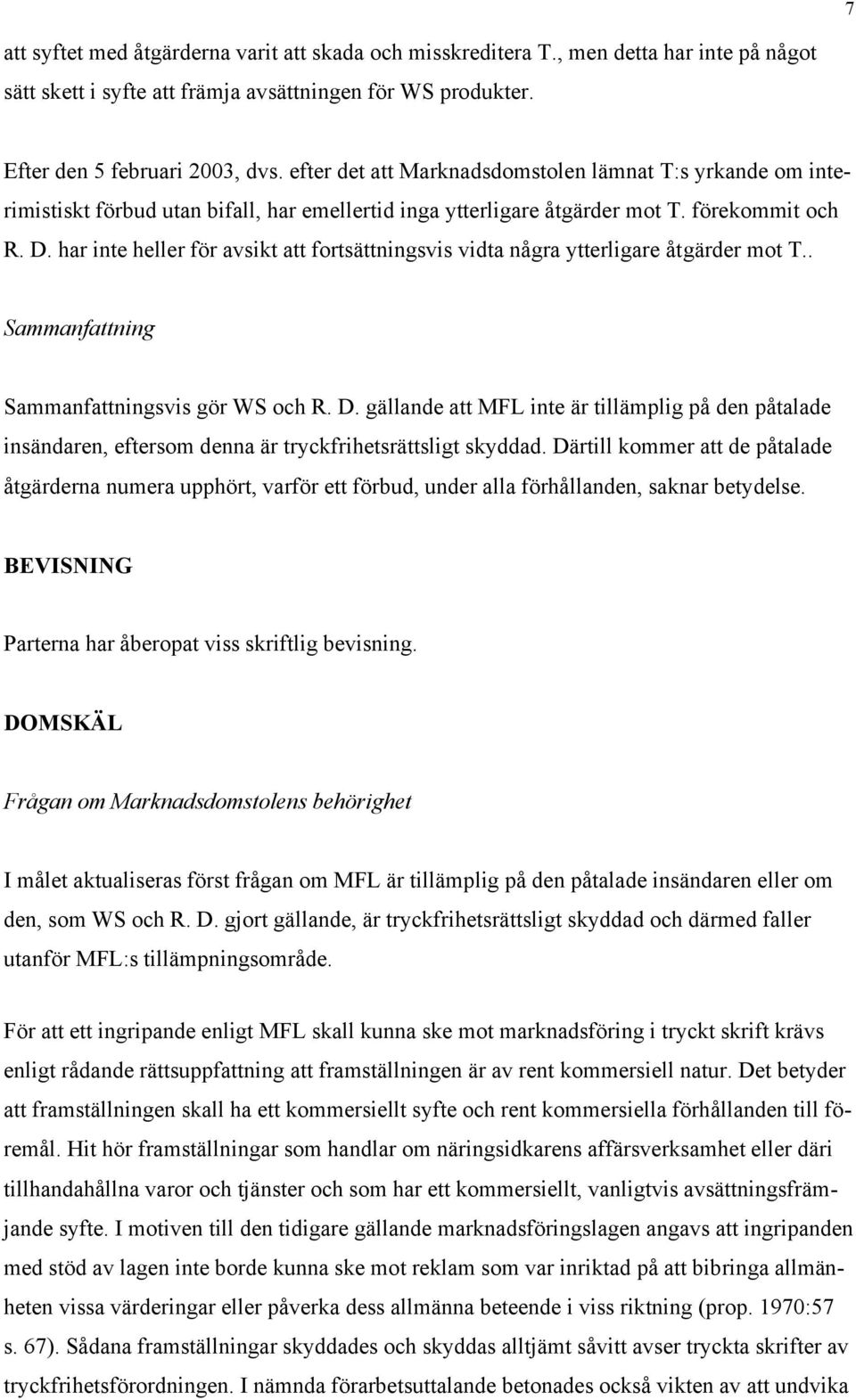 7

att syftet med åtgärderna varit att skada och misskreditera T., men detta har inte på något sätt skett i syfte att främja avsättningen för WS produkter.

Efter den 5 februari 2003, dvs. efter det att Marknadsdomstolen lämnat T:s yrkande om interimistiskt förbud utan bifall, har emellertid inga ytterligare åtgärder mot T. förekommit och R. D. har inte heller för avsikt att fortsättningsvis vidta några ytterligare åtgärder mot T..

Sammanfattning

Sammanfattningsvis gör WS och R. D. gällande att MFL inte är tillämplig på den påtalade insändaren, eftersom denna är tryckfrihetsrättsligt skyddad. Därtill kommer att de påtalade åtgärderna numera upphört, varför ett förbud, under alla förhållanden, saknar betydelse.

BEVISNING

Parterna har åberopat viss skriftlig bevisning.

DOMSKÄL

Frågan om Marknadsdomstolens behörighet

I målet aktualiseras först frågan om MFL är tillämplig på den påtalade insändaren eller om den, som WS och R. D. gjort gällande, är tryckfrihetsrättsligt skyddad och därmed faller utanför MFL:s tillämpningsområde.

För att ett ingripande enligt MFL skall kunna ske mot marknadsföring i tryckt skrift krävs enligt rådande rättsuppfattning att framställningen är av rent kommersiell natur. Det betyder att framställningen skall ha ett kommersiellt syfte och rent kommersiella förhållanden till föremål. Hit hör framställningar som handlar om näringsidkarens affärsverksamhet eller däri tillhandahållna varor och tjänster och som har ett kommersiellt, vanligtvis avsättningsfrämjande syfte. I motiven till den tidigare gällande marknadsföringslagen angavs att ingripanden med stöd av lagen inte borde kunna ske mot reklam som var inriktad på att bibringa allmänheten vissa värderingar eller påverka dess allmänna beteende i viss riktning (prop. 1970:57 s. 67). Sådana framställningar skyddades och skyddas alltjämt såvitt avser tryckta skrifter av tryckfrihetsförordningen. I nämnda förarbetsuttalande betonades också vikten av att undvika